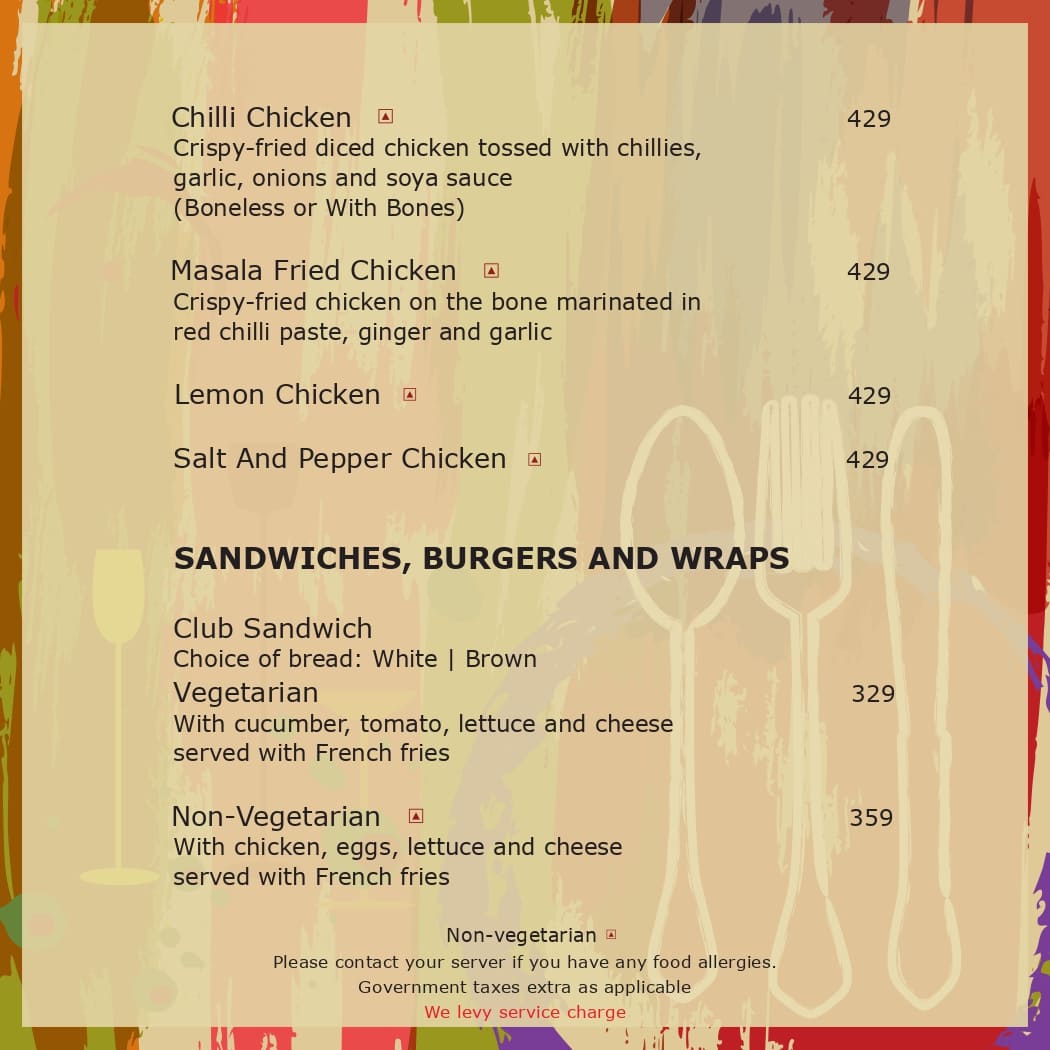 Chilli Chicken 429
Crispy-fried diced chicken tossed with chillies, garlic, onions and soya sauce
(Boneless or With Bones)

Masala Fried Chicken 429
Crispy-fried chicken on the bone marinated in red chilli paste, ginger and garlic

Lemon Chicken 429

Salt And Pepper Chicken 429

SANDWICHES, BURGERS AND WRAPS

Club Sandwich
Choice of bread: White | Brown
Vegetarian 329
With cucumber, tomato, lettuce and cheese served with French fries

Non-Vegetarian 359
With chicken, eggs, lettuce and cheese served with French fries

Non-vegetarian
Please contact your server if you have any food allergies.
Government taxes extra as applicable
We levy service charge